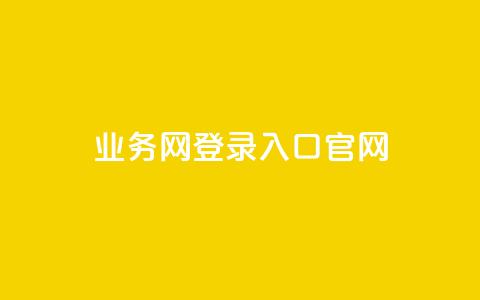 业务网登录入口官网